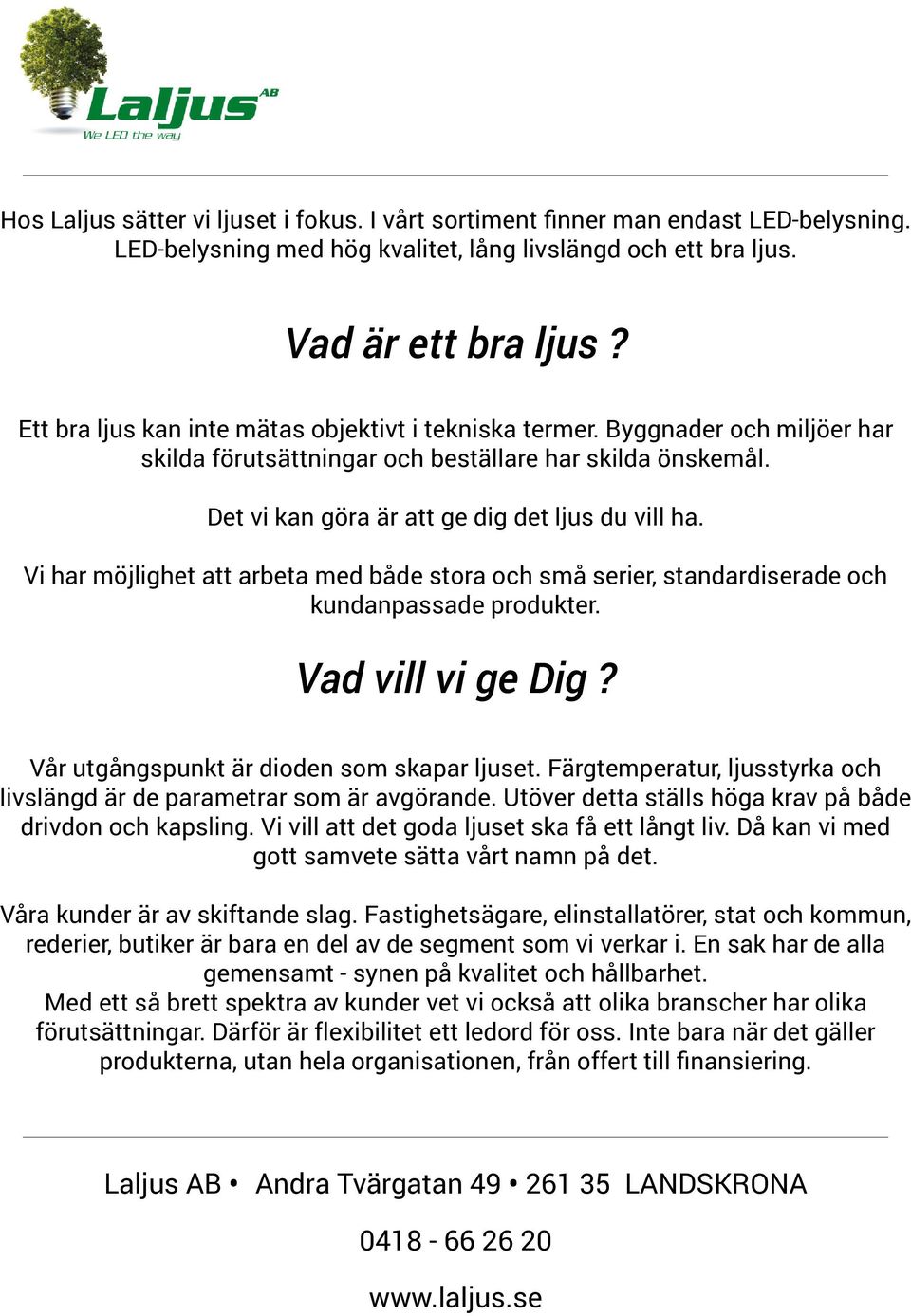 Laljus AB
We LED the way

Hos Laljus sätter vi ljuset i fokus. I vårt sortiment finner man endast LED-belysning. LED-belysning med hög kvalitet, lång livslängd och ett bra ljus.

Vad är ett bra ljus ?

Ett bra ljus kan inte mätas objektivt i tekniska termer. Byggnader och miljöer har skilda förutsättningar och beställare har skilda önskemål.

Det vi kan göra är att ge dig det ljus du vill ha.

Vi har möjlighet att arbeta med både stora och små serier, standardiserade och kundanpassade produkter.

Vad vill vi ge Dig ?

Vår utgångspunkt är dioden som skapar ljuset. Färgtemperatur, ljusstyrka och livslängd är de parametrar som är avgörande. Utöver detta ställs höga krav på både drivdon och kapsling. Vi vill att det goda ljuset ska få ett långt liv. Då kan vi med gott samvete sätta vårt namn på det.

Våra kunder är av skiftande slag. Fastighetsägare, elinstallatörer, stat och kommun, rederier, butiker är bara en del av de segment som vi verkar i. En sak har de alla gemensamt - synen på kvalitet och hållbarhet.
Med ett så brett spektra av kunder vet vi också att olika branscher har olika förutsättningar. Därför är flexibilitet ett ledord för oss. Inte bara när det gäller produkterna, utan hela organisationen, från offert till finansiering.

Laljus AB • Andra Tvärgatan 49 • 261 35 LANDSKRONA

0418 - 66 26 20

www.laljus.se